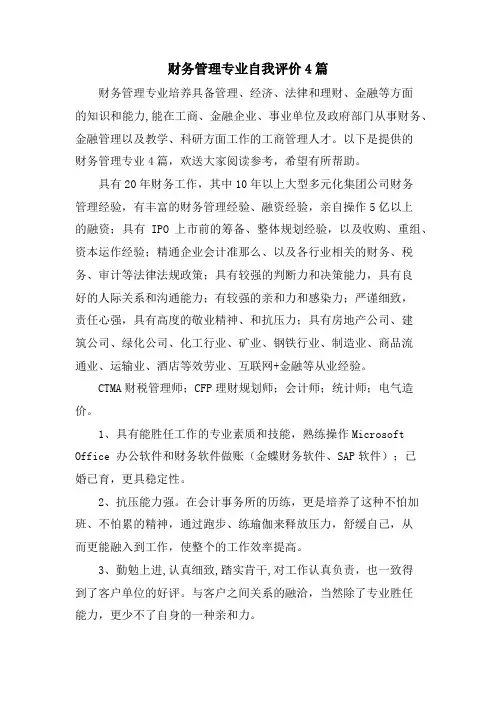 财务管理专业自我评价4篇

财务管理专业培养具备管理、经济、法律和理财、金融等方面的知识和能力,能在工商、金融企业、事业单位及政府部门从事财务、金融管理以及教学、科研方面工作的工商管理人才。以下是提供的财务管理专业4篇，欢送大家阅读参考，希望有所帮助。

具有20年财务工作，其中10年以上大型多元化集团公司财务管理经验，有丰富的财务管理经验、融资经验，亲自操作5亿以上的融资；具有 IPO 上市前的筹备、整体规划经验，以及收购、重组、资本运作经验；精通企业会计准那么、以及各行业相关的财务、税务、审计等法律法规政策；具有较强的判断力和决策能力，具有良好的人际关系和沟通能力；有较强的亲和力和感染力；严谨细致，责任心强，具有高度的敬业精神、和抗压力；具有房地产公司、建筑公司、绿化公司、化工行业、矿业、钢铁行业、制造业、商品流通业、运输业、酒店等效劳业、互联网+金融等从业经验。

CTMA财税管理师；CFP理财规划师；会计师；统计师；电气造价。

1、具有能胜任工作的专业素质和技能，熟练操作Microsoft Office 办公软件和财务软件做账（金蝶财务软件、SAP软件）；已婚已育，更具稳定性。

2、抗压能力强。在会计事务所的历练，更是培养了这种不怕加班、不怕累的精神，通过跑步、练瑜伽来释放压力，舒缓自己，从而更能融入到工作，使整个的工作效率提高。

3、勤勉上进,认真细致,踏实肯干,对工作认真负责，也一致得到了客户单位的好评。与客户之间关系的融洽，当然除了专业胜任能力，更少不了自身的一种亲和力。